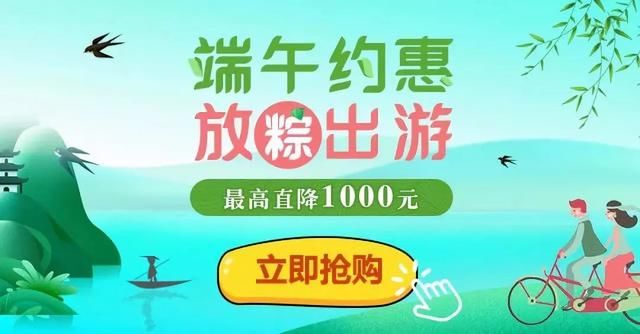 端午约惠
放粽出游
最高直降1000元
立即抢购